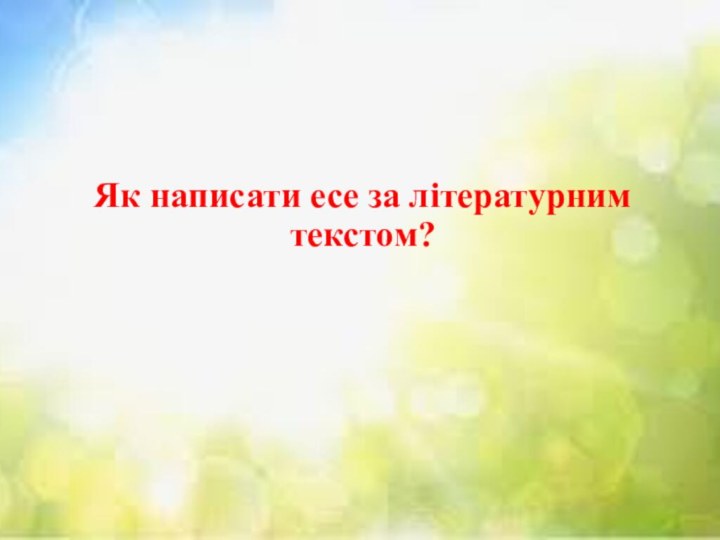 Як написати есе за літературним текстом?